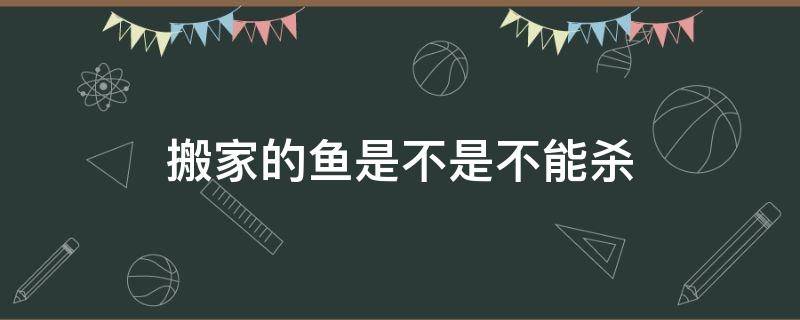 搬家的鱼是不是不能杀